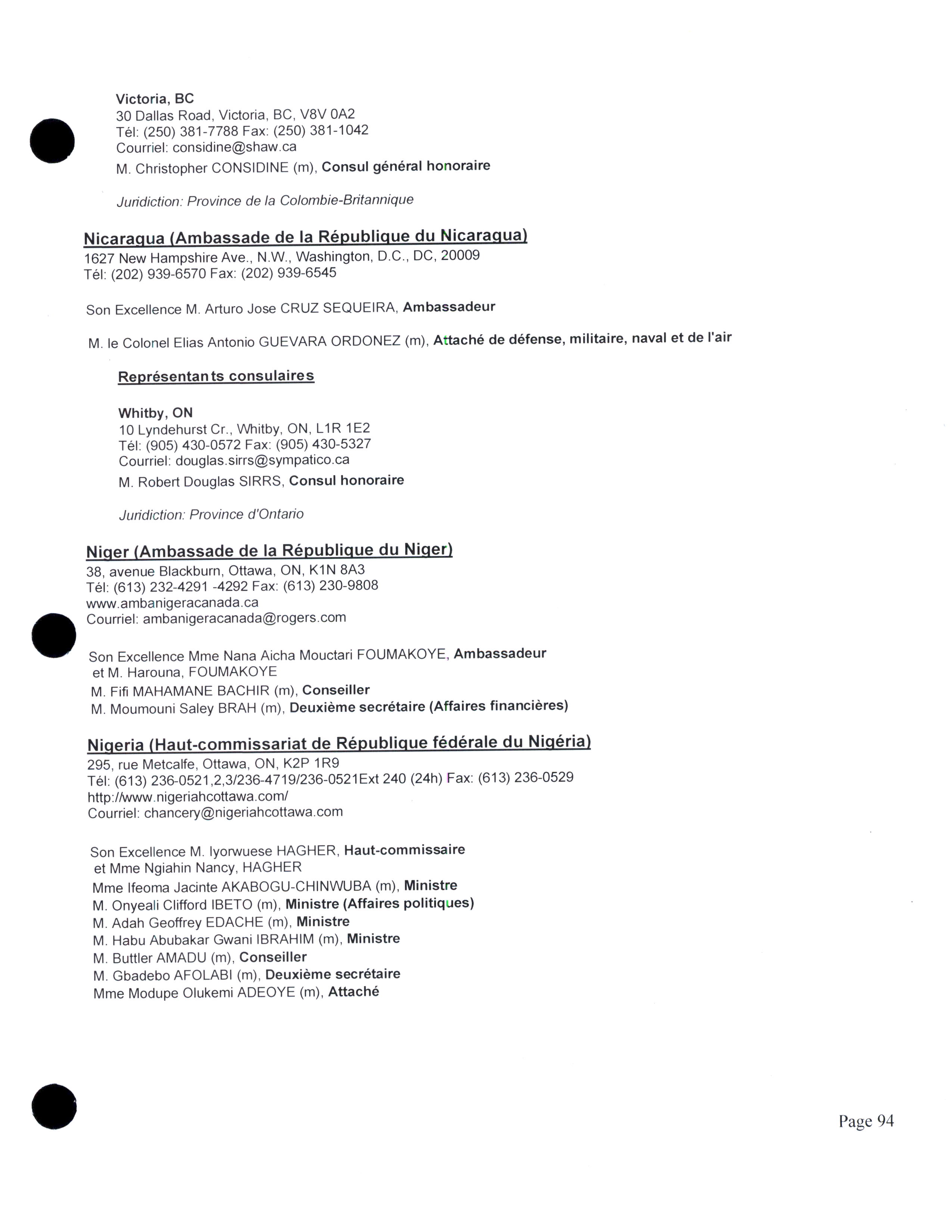 Victoria, BC
30 Dallas Road, Victoria, BC, V8V 0A2
Tél: (250) 381-7788 Fax: (250) 381-1042
Courriel: considine@shaw.ca
M. Christopher CONSIDINE (m), Consul général honoraire

Juridiction: Province de la Colombie-Britannique

Nicaragua (Ambassade de la République du Nicaragua)
1627 New Hampshire Ave., N.W., Washington, D.C., DC, 20009
Tél: (202) 939-6570 Fax: (202) 939-6545

Son Excellence M. Arturo Jose CRUZ SEQUEIRA, Ambassadeur

M. le Colonel Elias Antonio GUEVARA ORDONEZ (m), Attaché de défense, militaire, naval et de l'air

Représentants consulaires

Whitby, ON
10 Lyndehurst Cr., Whitby, ON, L1R 1E2
Tél: (905) 430-0572 Fax: (905) 430-5327
Courriel: douglas.sirrs@sympatico.ca
M. Robert Douglas SIRRS, Consul honoraire

Juridiction: Province d'Ontario

Niger (Ambassade de la République du Niger)
38, avenue Blackburn, Ottawa, ON, K1N 8A3
Tél: (613) 232-4291 -4292 Fax: (613) 230-9808
www.ambanigeracanada.ca
Courriel: ambanigeracanada@rogers.com

Son Excellence Mme Nana Aicha Mouctari FOUMAKOYE, Ambassadeur
et M. Harouna, FOUMAKOYE
M. Fifi MAHAMANE BACHIR (m), Conseiller
M. Moumouni Saley BRAH (m), Deuxième secrétaire (Affaires financières)

Nigeria (Haut-commissariat de République fédérale du Nigéria)
295, rue Metcalfe, Ottawa, ON, K2P 1R9
Tél: (613) 236-0521,2,3/236-4719/236-0521Ext 240 (24h) Fax: (613) 236-0529
http://www.nigeriahcottawa.com/
Courriel: chancery@nigeriahcottawa.com

Son Excellence M. Iyorwuese HAGHER, Haut-commissaire
et Mme Ngiahin Nancy, HAGHER
Mme Ifeoma Jacinte AKABOGU-CHINWUBA (m), Ministre
M. Onyeali Clifford IBETO (m), Ministre (Affaires politiques)
M. Adah Geoffrey EDACHE (m), Ministre
M. Habu Abubakar Gwani IBRAHIM (m), Ministre
M. Buttler AMADU (m), Conseiller
M. Gbadebo AFOLABI (m), Deuxième secrétaire
Mme Modupe Olukemi ADEOYE (m), Attaché

Page 94